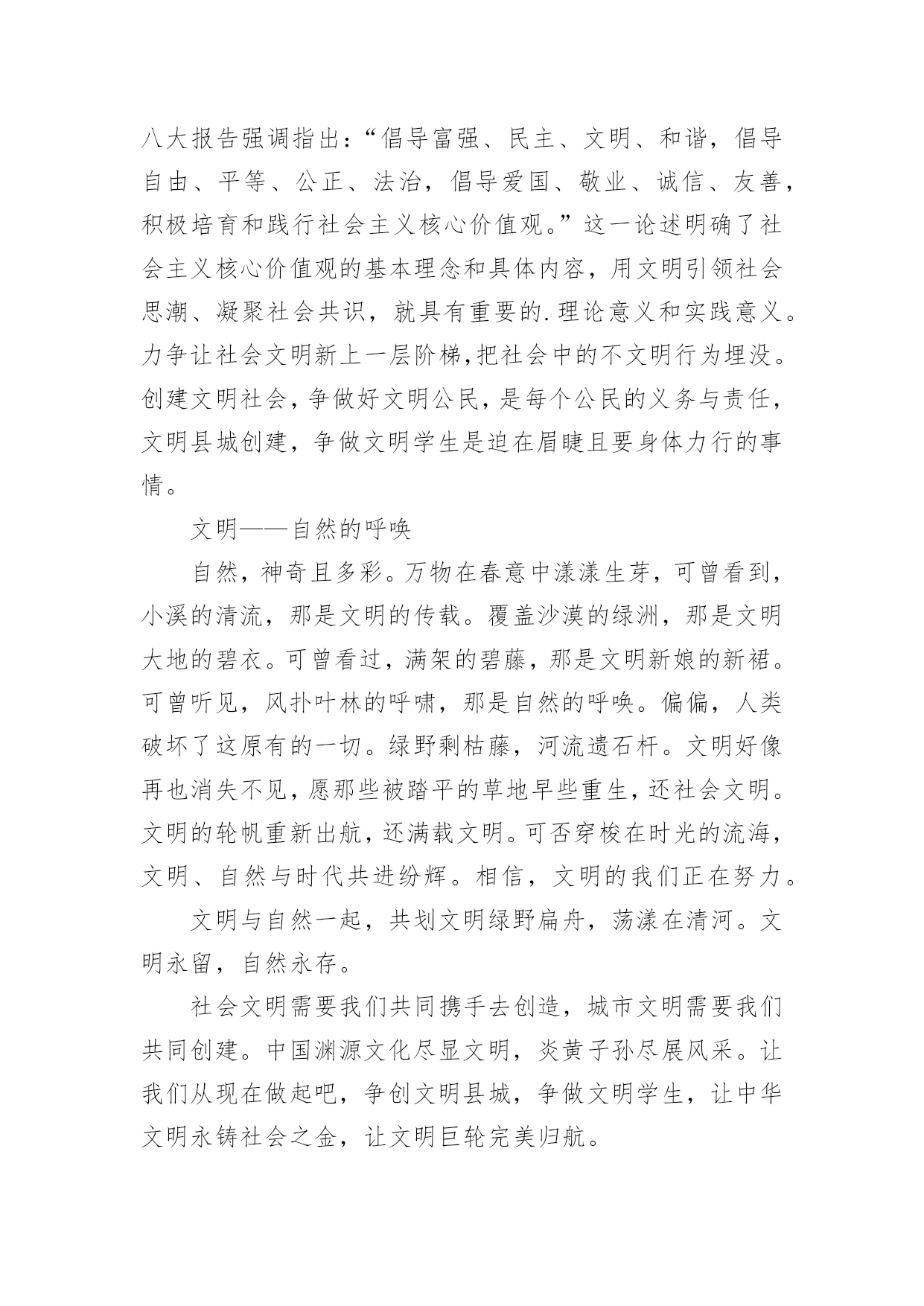 八大报告强调指出：“倡导富强、民主、文明、和谐，倡导自由、平等、公正、法治，倡导爱国、敬业、诚信、友善，积极培育和践行社会主义核心价值观。”这一论述明确了社会主义核心价值观的基本理念和具体内容，用文明引领社会思潮、凝聚社会共识，就具有重要的.理论意义和实践意义。力争让社会文明新上一层阶梯,把社会中的不文明行为埋没。创建文明社会，争做好文明公民，是每个公民的义务与责任，文明县城创建，争做文明学生是迫在眉睫且要身体力行的事情。

文明——自然的呼唤

自然，神奇且多彩。万物在春意中漾漾生芽，可曾看到，小溪的清流，那是文明的传载。覆盖沙漠的绿洲，那是文明大地的碧衣。可曾看过，满架的碧藤，那是文明新娘的新裙。可曾听见，风扑叶林的呼啸，那是自然的呼唤。偏偏，人类破坏了这原有的一切。绿野剩枯藤，河流遗石杆。文明好像再也消失不见，愿那些被踏平的草地早些重生，还社会文明。文明的轮帆重新出航，还满载文明。可否穿梭在时光的流海，文明、自然与时代共进纷辉。相信，文明的我们正在努力。

文明与自然一起，共划文明绿野扁舟，荡漾在清河。文明永留，自然永存。

社会文明需要我们共同携手去创造，城市文明需要我们共同创建。中国渊源文化尽显文明，炎黄子孙尽展风采。让我们从现在做起吧，争创文明县城，争做文明学生，让中华文明永铸社会之金，让文明巨轮完美归航。